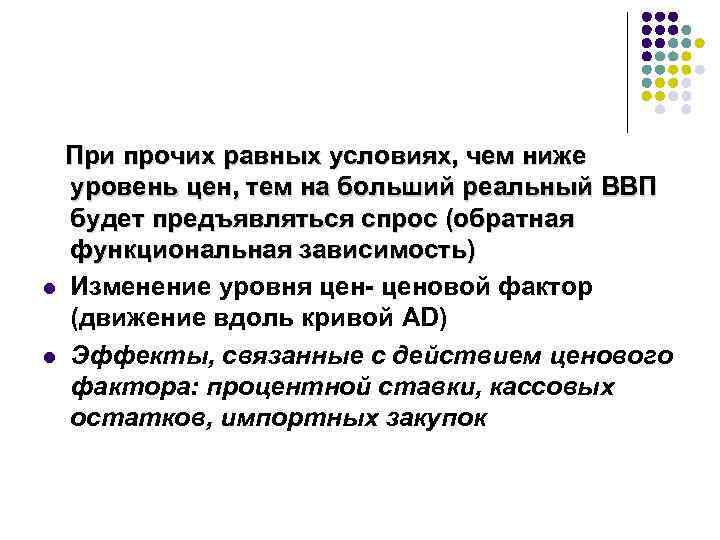 При прочих равных условиях, чем ниже уровень цен, тем на больший реальный ВВП будет предъявляться спрос (обратная функциональная зависимость)

- Изменение уровня цен- ценовой фактор (движение вдоль кривой AD)
- Эффекты, связанные с действием ценового фактора: процентной ставки, кассовых остатков, импортных закупок